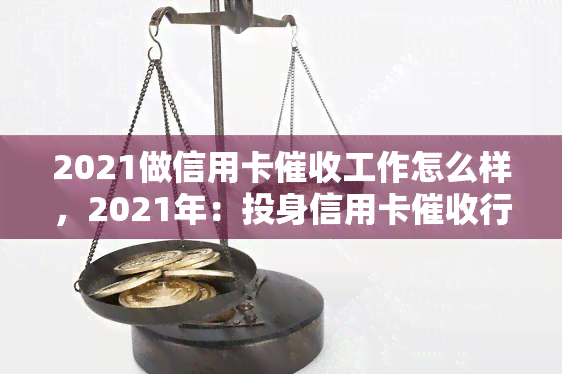 2021做信用卡催收工作怎么样，2021年：投身信用卡催收行